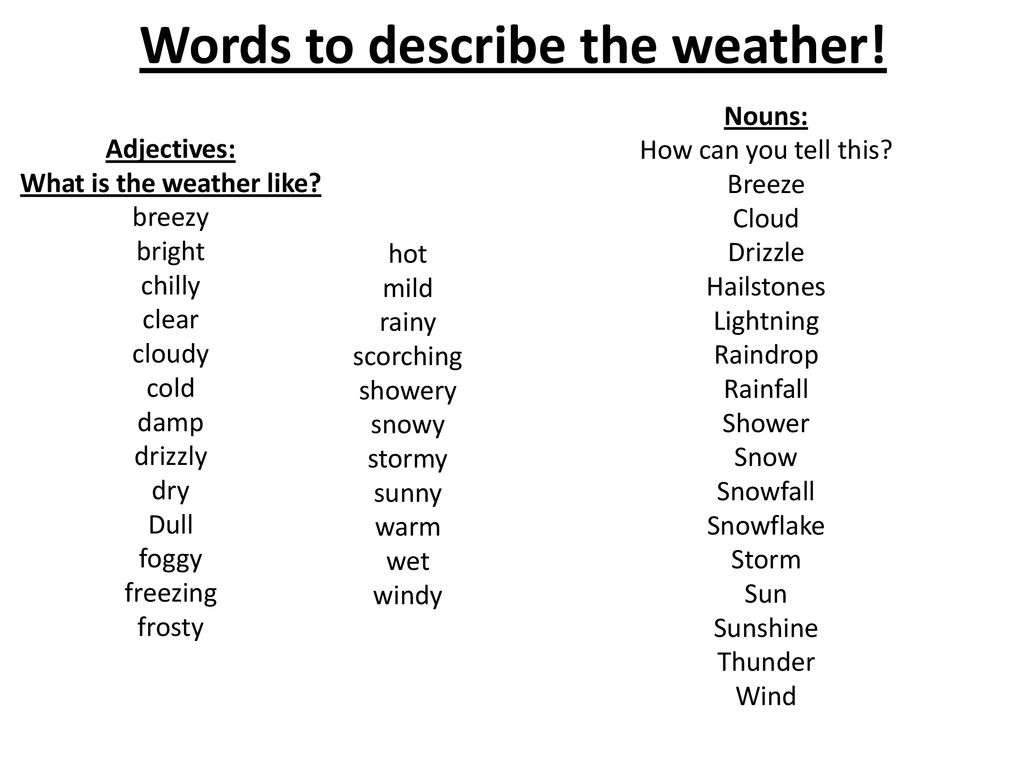 Words to describe the weather!

Adjectives:
What is the weather like?
breezy
bright
chilly
clear
cloudy
cold
damp
drizzly
dry
Dull
foggy
freezing
frosty

hot
mild
rainy
scorching
showery
snowy
stormy
sunny
warm
wet
windy

Nouns:
How can you tell this?
Breeze
Cloud
Drizzle
Hailstones
Lightning
Raindrop
Rainfall
Shower
Snow
Snowfall
Snowflake
Storm
Sun
Sunshine
Thunder
Wind